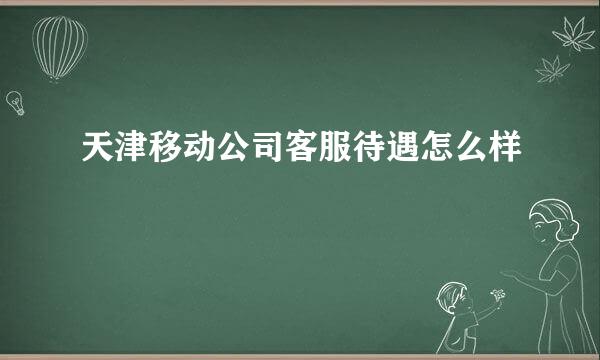 天津移动公司客服待遇怎么样